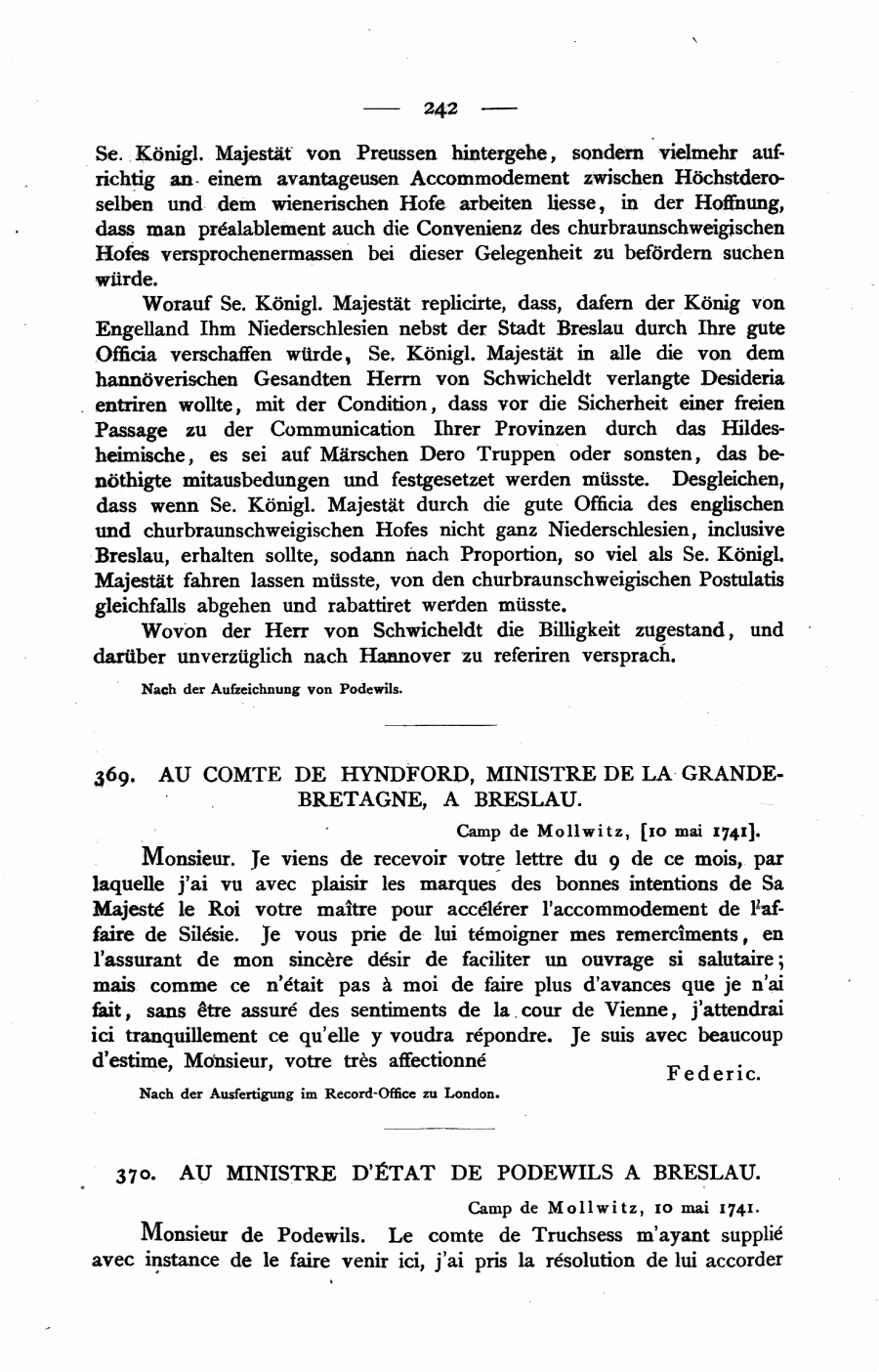 — 242 —

Se. Königl. Majestät von Preussen hintergehe, sondern vielmehr aufrichtig an einem avantageusen Accommodement zwischen Höchstderoselben und dem wienerischen Hofe arbeiten liesse, in der Hoffnung, dass man préalablement auch die Convenienz des churbraunschweigischen Hofes versprochenermassen bei dieser Gelegenheit zu befördern suchen würde.

Worauf Se. Königl. Majestät replicirte, dass, dafern der König von Engelland Ihm Niederschlesien nebst der Stadt Breslau durch Ihre gute Officia verschaffen würde, Se. Königl. Majestät in alle die von dem hannöverischen Gesandten Herrn von Schwicheldt verlangte Desideria entriren wollte, mit der Condition, dass vor die Sicherheit einer freien Passage zu der Communication Ihrer Provinzen durch das Hildesheimische, es sei auf Märschen Dero Truppen oder sonsten, das benöthigte mitausbedungen und festgesetzet werden müsste. Desgleichen, dass wenn Se. Königl. Majestät durch die gute Officia des englischen und churbraunschweigischen Hofes nicht ganz Niederschlesien, inclusive Breslau, erhalten sollte, sodann nach Proportion, so viel als Se. Königl. Majestät fahren lassen müsste, von den churbraunschweigischen Postulatis gleichfalls abgehen und rabattiret werden müsste.

Wovon der Herr von Schwicheldt die Billigkeit zugestand, und darüber unverzüglich nach Hannover zu referiren versprach.

Nach der Aufzeichnung von Podewils.

369. AU COMTE DE HYNDFORD, MINISTRE DE LA GRANDE-BRETAGNE, A BRESLAU.

Camp de Mollwitz, [10 mai 1741].

Monsieur. Je viens de recevoir votre lettre du 9 de ce mois, par laquelle j'ai vu avec plaisir les marques des bonnes intentions de Sa Majesté le Roi votre maître pour accélérer l'accommodement de l'affaire de Silésie. Je vous prie de lui témoigner mes remercîments, en l'assurant de mon sincère désir de faciliter un ouvrage si salutaire; mais comme ce n'était pas à moi de faire plus d'avances que je n'ai fait, sans être assuré des sentiments de la cour de Vienne, j'attendrai ici tranquillement ce qu'elle y voudra répondre. Je suis avec beaucoup d'estime, Monsieur, votre très affectionné

Federic.

Nach der Ausfertigung im Record-Office zu London.

370. AU MINISTRE D'ÉTAT DE PODEWILS A BRESLAU.

Camp de Mollwitz, 10 mai 1741.

Monsieur de Podewils. Le comte de Truchsess m'ayant supplié avec instance de le faire venir ici, j'ai pris la résolution de lui accorder